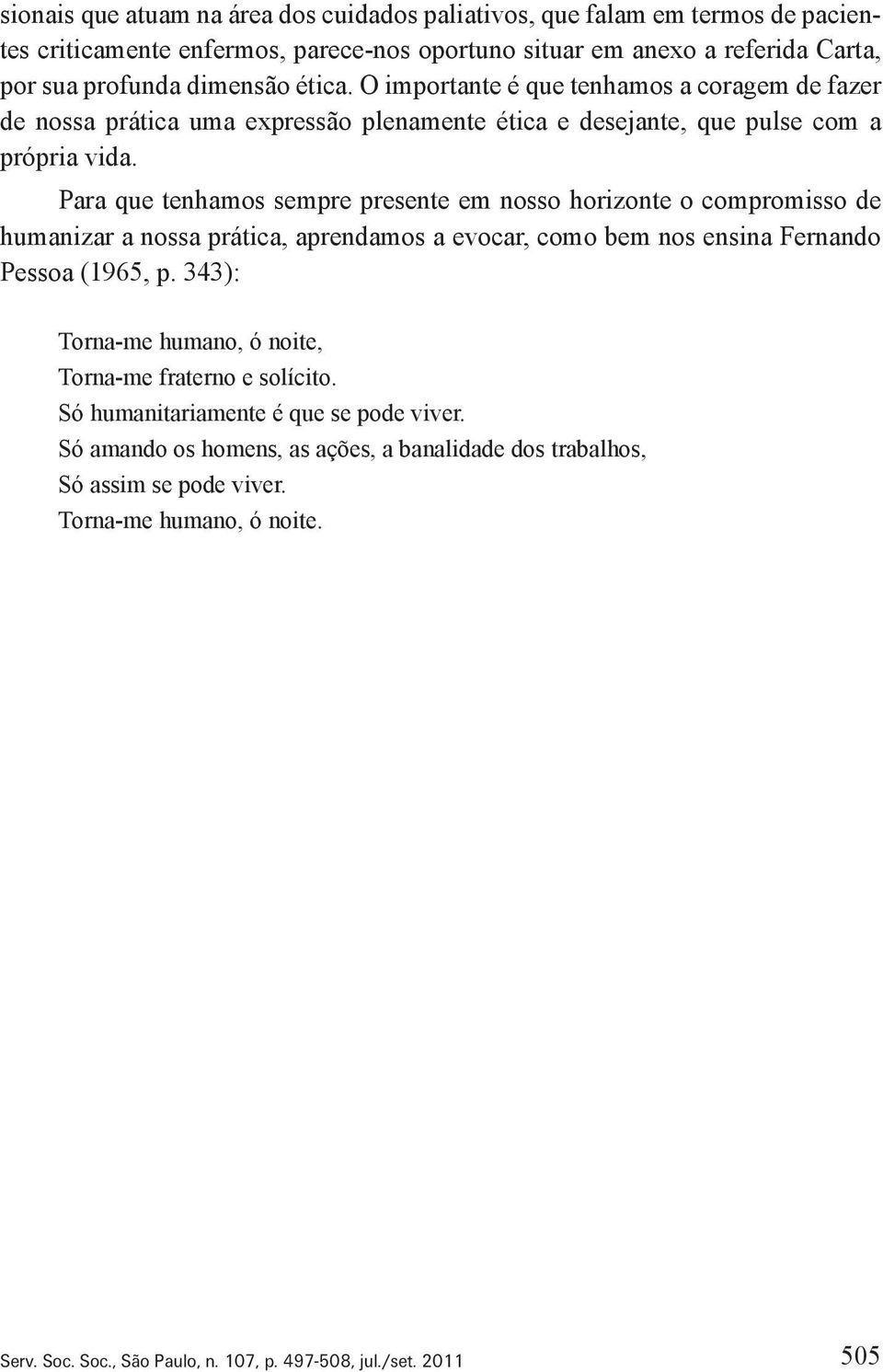 sionais que atuam na área dos cuidados paliativos, que falam em termos de pacientes criticamente enfermos, parece-nos oportuno situar em anexo a referida Carta, por sua profunda dimensão ética. O importante é que tenhamos a coragem de fazer de nossa prática uma expressão plenamente ética e desejante, que pulse com a própria vida.

Para que tenhamos sempre presente em nosso horizonte o compromisso de humanizar a nossa prática, aprendamos a evocar, como bem nos ensina Fernando Pessoa (1965, p. 343):

Torna-me humano, ó noite,
Torna-me fraterno e solícito.
Só humanitariamente é que se pode viver.
Só amando os homens, as ações, a banalidade dos trabalhos,
Só assim se pode viver.
Torna-me humano, ó noite.

Serv. Soc. Soc., São Paulo, n. 107, p. 497-508, jul./set. 2011

505